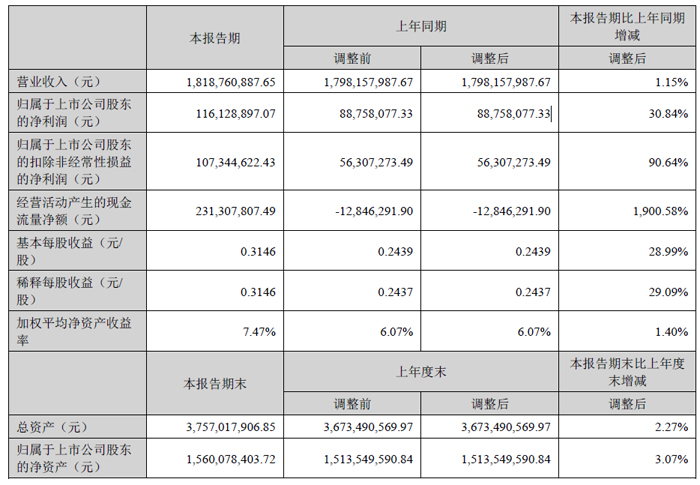 | | 本报告期 | 上年同期 | | 本报告期比上年同期增减 |
|---|---|---|---|---|
| | | 调整前 | 调整后 | 调整后 |
| 营业收入（元） | 1,818,760,887.65 | 1,798,157,987.67 | 1,798,157,987.67 | 1.15% |
| 归属于上市公司股东的净利润（元） | 116,128,897.07 | 88,758,077.33 | 88,758,077.33 | 30.84% |
| 归属于上市公司股东的扣除非经常性损益的净利润（元） | 107,344,622.43 | 56,307,273.49 | 56,307,273.49 | 90.64% |
| 经营活动产生的现金流量净额（元） | 231,307,807.49 | -12,846,291.90 | -12,846,291.90 | 1,900.58% |
| 基本每股收益（元/股） | 0.3146 | 0.2439 | 0.2439 | 28.99% |
| 稀释每股收益（元/股） | 0.3146 | 0.2437 | 0.2437 | 29.09% |
| 加权平均净资产收益率 | 7.47% | 6.07% | 6.07% | 1.40% |
| | 本报告期末 | 上年度末 | | 本报告期末比上年度末增减 |
| | | 调整前 | 调整后 | 调整后 |
| 总资产（元） | 3,757,017,906.85 | 3,673,490,569.97 | 3,673,490,569.97 | 2.27% |
| 归属于上市公司股东的净资产（元） | 1,560,078,403.72 | 1,513,549,590.84 | 1,513,549,590.84 | 3.07% |